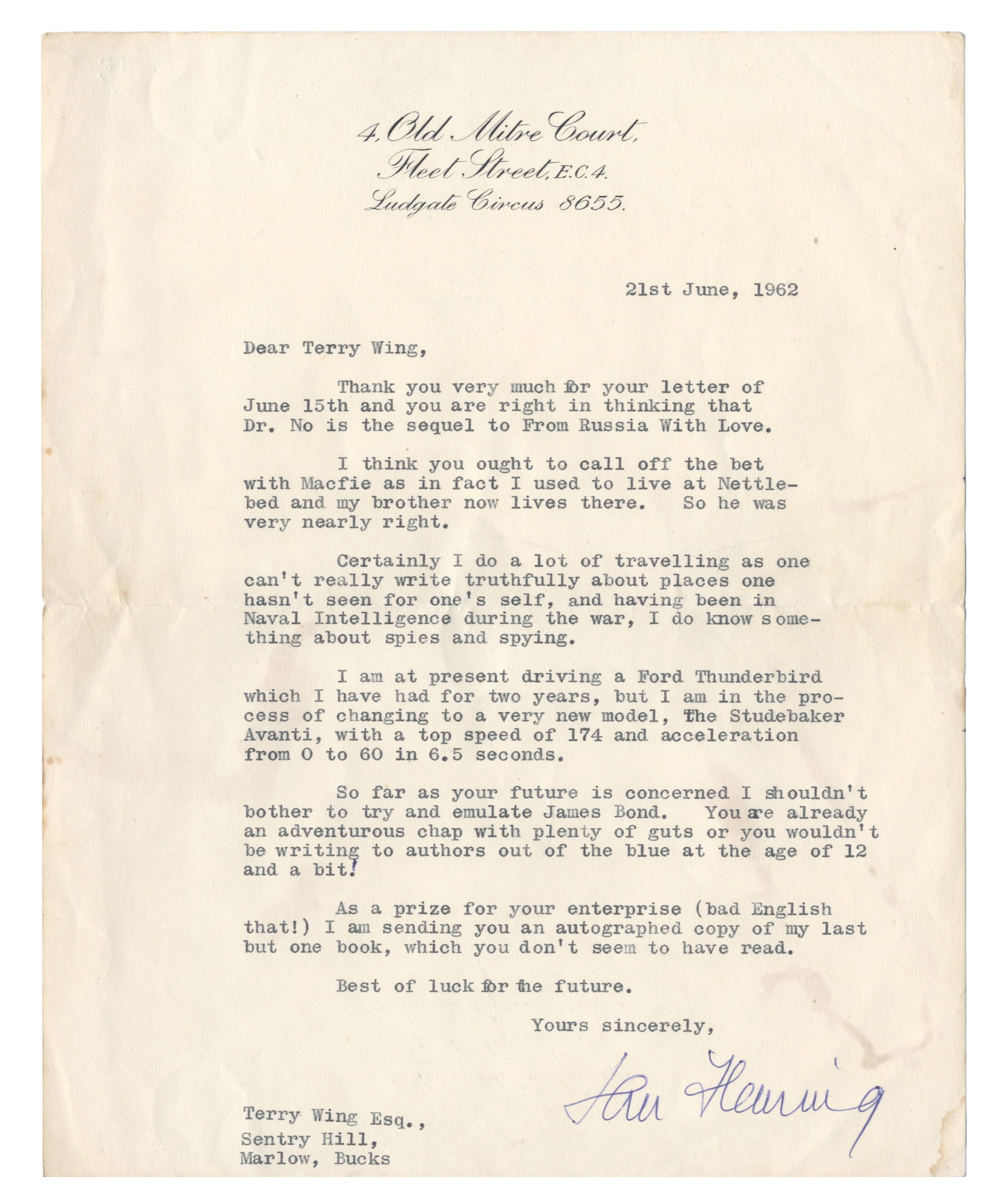 4, Old Mitre Court,
Fleet Street, E.C.4.
Ludgate Circus 8655.

21st June, 1962

Dear Terry Wing,

Thank you very much for your letter of June 15th and you are right in thinking that Dr. No is the sequel to From Russia With Love.

I think you ought to call off the bet with Macfie as in fact I used to live at Nettlebed and my brother now lives there. So he was very nearly right.

Certainly I do a lot of travelling as one can't really write truthfully about places one hasn't seen for one's self, and having been in Naval Intelligence during the war, I do know something about spies and spying.

I am at present driving a Ford Thunderbird which I have had for two years, but I am in the process of changing to a very new model, the Studebaker Avanti, with a top speed of 174 and acceleration from 0 to 60 in 6.5 seconds.

So far as your future is concerned I shouldn't bother to try and emulate James Bond. You are already an adventurous chap with plenty of guts or you wouldn't be writing to authors out of the blue at the age of 12 and a bit!

As a prize for your enterprise (bad English that!) I am sending you an autographed copy of my last but one book, which you don't seem to have read.

Best of luck for the future.

Yours sincerely,

Ian Fleming

Terry Wing Esq.,
Sentry Hill,
Marlow, Bucks